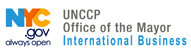 NYC
.gov
always open

UNCCP
Office of the Mayor
International Business